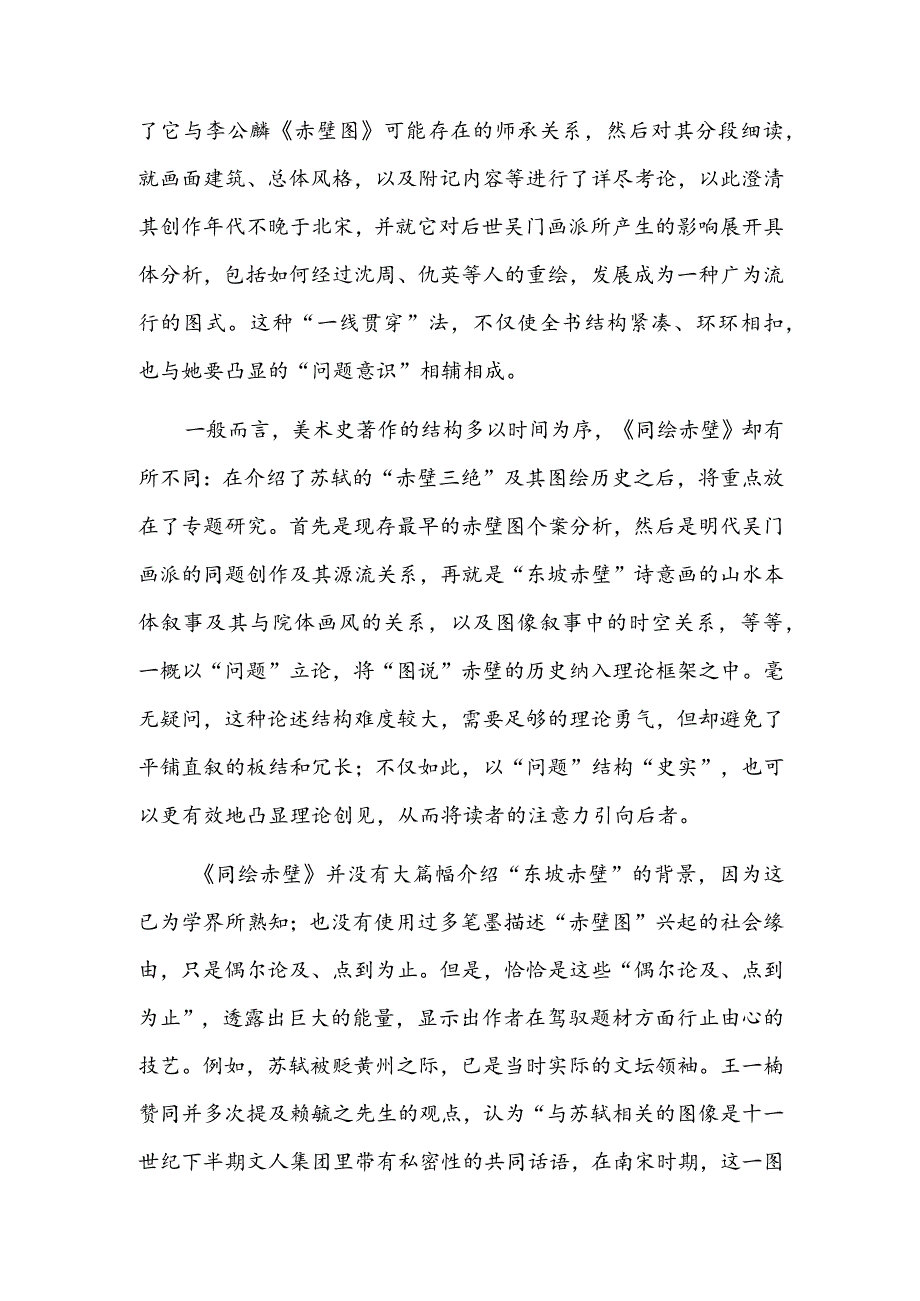 了它与李公麟《赤壁图》可能存在的师承关系，然后对其分段细读，就画面建筑、总体风格，以及附记内容等进行了详尽考论，以此澄清其创作年代不晚于北宋，并就它对后世吴门画派所产生的影响展开具体分析，包括如何经过沈周、仇英等人的重绘，发展成为一种广为流行的图式。这种“一线贯穿”法，不仅使全书结构紧凑、环环相扣，也与她要凸显的“问题意识”相辅相成。

一般而言，美术史著作的结构多以时间为序，《同绘赤壁》却有所不同：在介绍了苏轼的“赤壁三绝”及其图绘历史之后，将重点放在了专题研究。首先是现存最早的赤壁图个案分析，然后是明代吴门画派的同题创作及其源流关系，再就是“东坡赤壁”诗意画的山水本体叙事及其与院体画风的关系，以及图像叙事中的时空关系，等等，一概以“问题”立论，将“图说”赤壁的历史纳入理论框架之中。毫无疑问，这种论述结构难度较大，需要足够的理论勇气，但却避免了平铺直叙的板结和冗长；不仅如此，以“问题”结构“史实”，也可以更有效地凸显理论创见，从而将读者的注意力引向后者。

《同绘赤壁》并没有大篇幅介绍“东坡赤壁”的背景，因为这已为学界所熟知；也没有使用过多笔墨描述“赤壁图”兴起的社会缘由，只是偶尔论及、点到为止。但是，恰恰是这些“偶尔论及、点到为止”，透露出巨大的能量，显示出作者在驾驭题材方面行止由心的技艺。例如，苏轼被贬黄州之际，已是当时实际的文坛领袖。王一楠赞同并多次提及赖毓之先生的观点，认为“与苏轼相关的图像是十一世纪下半期文人集团里带有私密性的共同话语，在南宋时期，这一图